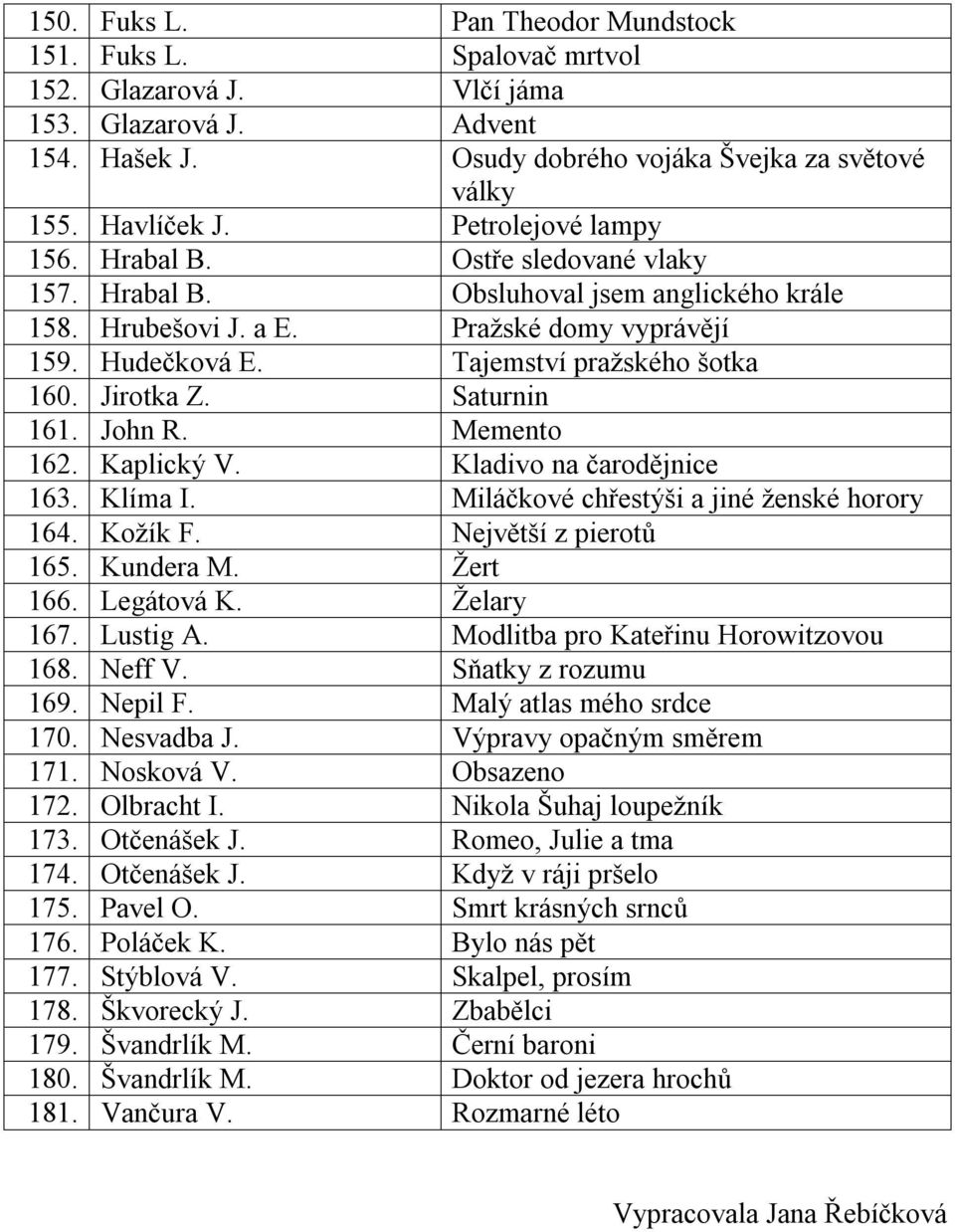 | 150. | Fuks L. | Pan Theodor Mundstock |
|---|---|---|
| 151. | Fuks L. | Spalovač mrtvol |
| 152. | Glazarová J. | Vlčí jáma |
| 153. | Glazarová J. | Advent |
| 154. | Hašek J. | Osudy dobrého vojáka Švejka za světové války |
| 155. | Havlíček J. | Petrolejové lampy |
| 156. | Hrabal B. | Ostře sledované vlaky |
| 157. | Hrabal B. | Obsluhoval jsem anglického krále |
| 158. | Hrubešovi J. a E. | Pražské domy vyprávějí |
| 159. | Hudečková E. | Tajemství pražského šotka |
| 160. | Jirotka Z. | Saturnin |
| 161. | John R. | Memento |
| 162. | Kaplický V. | Kladivo na čarodějnice |
| 163. | Klíma I. | Miláčkové chřestýši a jiné ženské horory |
| 164. | Kožík F. | Největší z pierotů |
| 165. | Kundera M. | Žert |
| 166. | Legátová K. | Želary |
| 167. | Lustig A. | Modlitba pro Kateřinu Horowitzovou |
| 168. | Neff V. | Sňatky z rozumu |
| 169. | Nepil F. | Malý atlas mého srdce |
| 170. | Nesvadba J. | Výpravy opačným směrem |
| 171. | Nosková V. | Obsazeno |
| 172. | Olbracht I. | Nikola Šuhaj loupežník |
| 173. | Otčenášek J. | Romeo, Julie a tma |
| 174. | Otčenášek J. | Když v ráji pršelo |
| 175. | Pavel O. | Smrt krásných srnců |
| 176. | Poláček K. | Bylo nás pět |
| 177. | Stýblová V. | Skalpel, prosím |
| 178. | Škvorecký J. | Zbabělci |
| 179. | Švandrlík M. | Černí baroni |
| 180. | Švandrlík M. | Doktor od jezera hrochů |
| 181. | Vančura V. | Rozmarné léto |

Vypracovala Jana Řebíčková